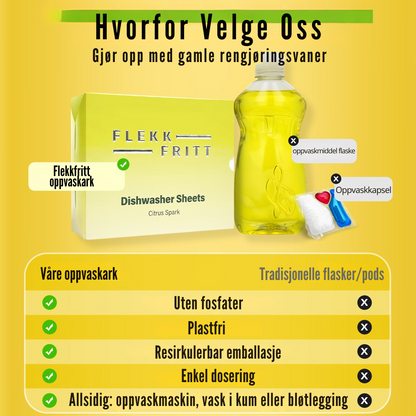 Hvorfor Velge Oss
Gjør opp med gamle rengjøringsvaner

FLEKK FRITT
Dishwasher Sheets
Citrus Spark

Flekkfritt oppvaskark

oppvaskmiddel flaske

Oppvaskkapsel

| Våre oppvaskark | | Tradisjonelle flasker/pods |
|---|---|---|
| ✓ | Uten fosfater | ✗ |
| ✓ | Plastfri | ✗ |
| ✓ | Resirkulerbar emballasje | ✗ |
| ✓ | Enkel dosering | ✗ |
| ✓ | Allsidig: oppvaskmaskin, vask i kum eller bløtlegging | ✗ |